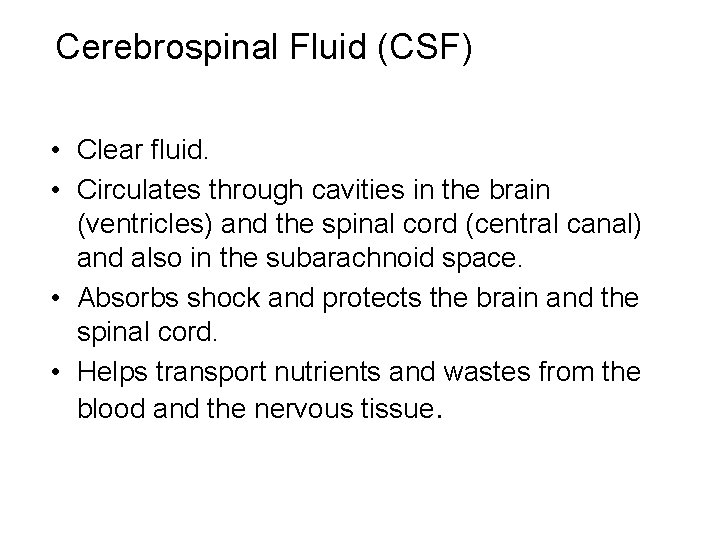 Cerebrospinal Fluid (CSF)

• Clear fluid.
• Circulates through cavities in the brain (ventricles) and the spinal cord (central canal) and also in the subarachnoid space.
• Absorbs shock and protects the brain and the spinal cord.
• Helps transport nutrients and wastes from the blood and the nervous tissue.